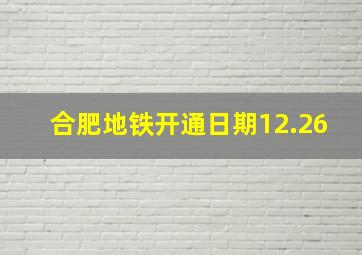 合肥地铁开通日期12.26